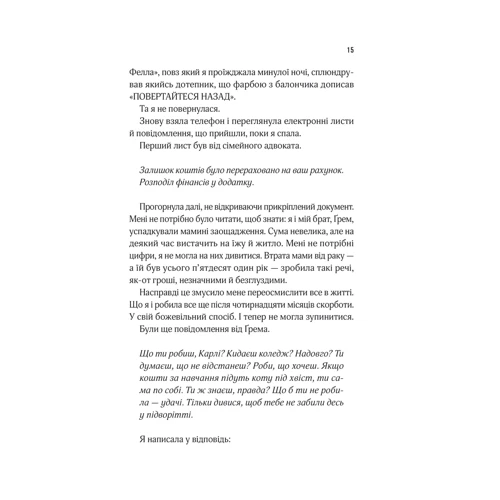 15

Фелла», повз який я проїжджала минулої ночі, сплюндрував якийсь дотепник, що фарбою з балончика дописав «ПОВЕРТАЙТЕСЯ НАЗАД».

Та я не повернулася.

Знову взяла телефон і переглянула електронні листи й повідомлення, що прийшли, поки я спала.

Перший лист був від сімейного адвоката.

Залишок коштів було перераховано на ваш рахунок. Розподіл фінансів у додатку.

Прогорнула далі, не відкриваючи прикріплений документ. Мені не потрібно було читати, щоб знати: я і мій брат, Грем, успадкували мамині заощадження. Сума невелика, але на деякий час вистачить на їжу й житло. Мені не потрібні цифри, я не могла на них дивитися. Втрата мами від раку — а їй був усього п'ятдесят один рік — зробила такі речі, як-от гроші, незначними й безглуздими.

Насправді це змусило мене переосмислити все в житті. Що я і робила все ще після чотирнадцяти місяців скорботи. У свій божевільний спосіб. І тепер не могла зупинитися.

Були ще повідомлення від Грема.

Що ти робиш, Карлі? Кидаєш коледж? Надовго? Ти думаєш, що не відстанеш? Роби, що хочеш. Якщо кошти за навчання підуть коту під хвіст, ти сама по собі. Ти ж знаєш, правда? Що б ти не робила — удачі. Тільки дивися, щоб тебе не забили десь у підворітті.

Я написала у відповідь: